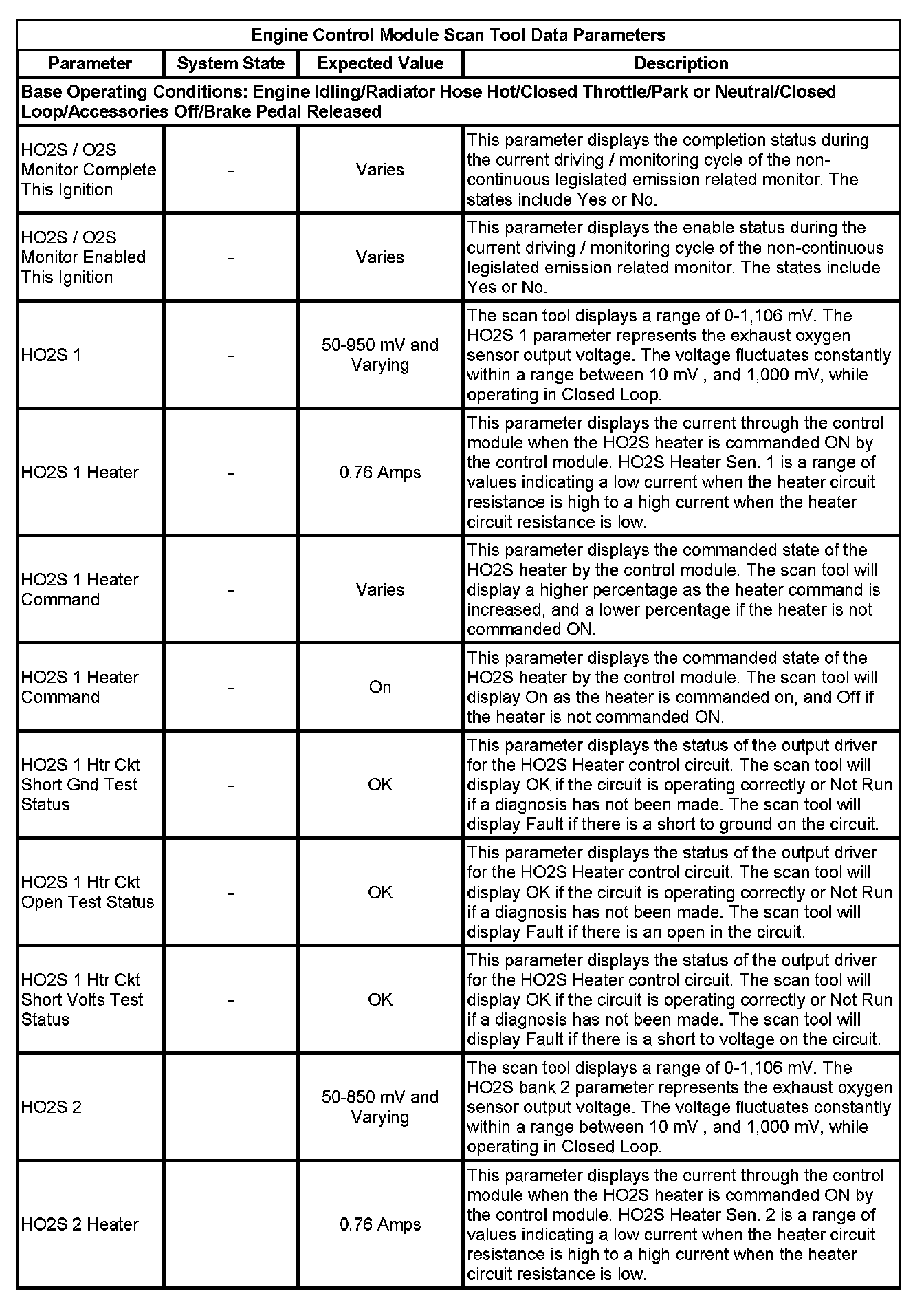 Engine Control Module Scan Tool Data Parameters

| Parameter | System State | Expected Value | Description |
|---|---|---|---|
| Base Operating Conditions: Engine Idling/Radiator Hose Hot/Closed Throttle/Park or Neutral/Closed Loop/Accessories Off/Brake Pedal Released | | | |
| HO2S / O2S Monitor Complete This Ignition | - | Varies | This parameter displays the completion status during the current driving / monitoring cycle of the non-continuous legislated emission related monitor. The states include Yes or No. |
| HO2S / O2S Monitor Enabled This Ignition | - | Varies | This parameter displays the enable status during the current driving / monitoring cycle of the non-continuous legislated emission related monitor. The states include Yes or No. |
| HO2S 1 | - | 50-950 mV and Varying | The scan tool displays a range of 0-1,106 mV. The HO2S 1 parameter represents the exhaust oxygen sensor output voltage. The voltage fluctuates constantly within a range between 10 mV , and 1,000 mV, while operating in Closed Loop. |
| HO2S 1 Heater | - | 0.76 Amps | This parameter displays the current through the control module when the HO2S heater is commanded ON by the control module. HO2S Heater Sen. 1 is a range of values indicating a low current when the heater circuit resistance is high to a high current when the heater circuit resistance is low. |
| HO2S 1 Heater Command | - | Varies | This parameter displays the commanded state of the HO2S heater by the control module. The scan tool will display a higher percentage as the heater command is increased, and a lower percentage if the heater is not commanded ON. |
| HO2S 1 Heater Command | - | On | This parameter displays the commanded state of the HO2S heater by the control module. The scan tool will display On as the heater is commanded on, and Off if the heater is not commanded ON. |
| HO2S 1 Htr Ckt Short Gnd Test Status | - | OK | This parameter displays the status of the output driver for the HO2S Heater control circuit. The scan tool will display OK if the circuit is operating correctly or Not Run if a diagnosis has not been made. The scan tool will display Fault if there is a short to ground on the circuit. |
| HO2S 1 Htr Ckt Open Test Status | - | OK | This parameter displays the status of the output driver for the HO2S Heater control circuit. The scan tool will display OK if the circuit is operating correctly or Not Run if a diagnosis has not been made. The scan tool will display Fault if there is an open in the circuit. |
| HO2S 1 Htr Ckt Short Volts Test Status | - | OK | This parameter displays the status of the output driver for the HO2S Heater control circuit. The scan tool will display OK if the circuit is operating correctly or Not Run if a diagnosis has not been made. The scan tool will display Fault if there is a short to voltage on the circuit. |
| HO2S 2 | | 50-850 mV and Varying | The scan tool displays a range of 0-1,106 mV. The HO2S bank 2 parameter represents the exhaust oxygen sensor output voltage. The voltage fluctuates constantly within a range between 10 mV , and 1,000 mV, while operating in Closed Loop. |
| HO2S 2 Heater | | 0.76 Amps | This parameter displays the current through the control module when the HO2S heater is commanded ON by the control module. HO2S Heater Sen. 2 is a range of values indicating a low current when the heater circuit resistance is high to a high current when the heater circuit resistance is low. |